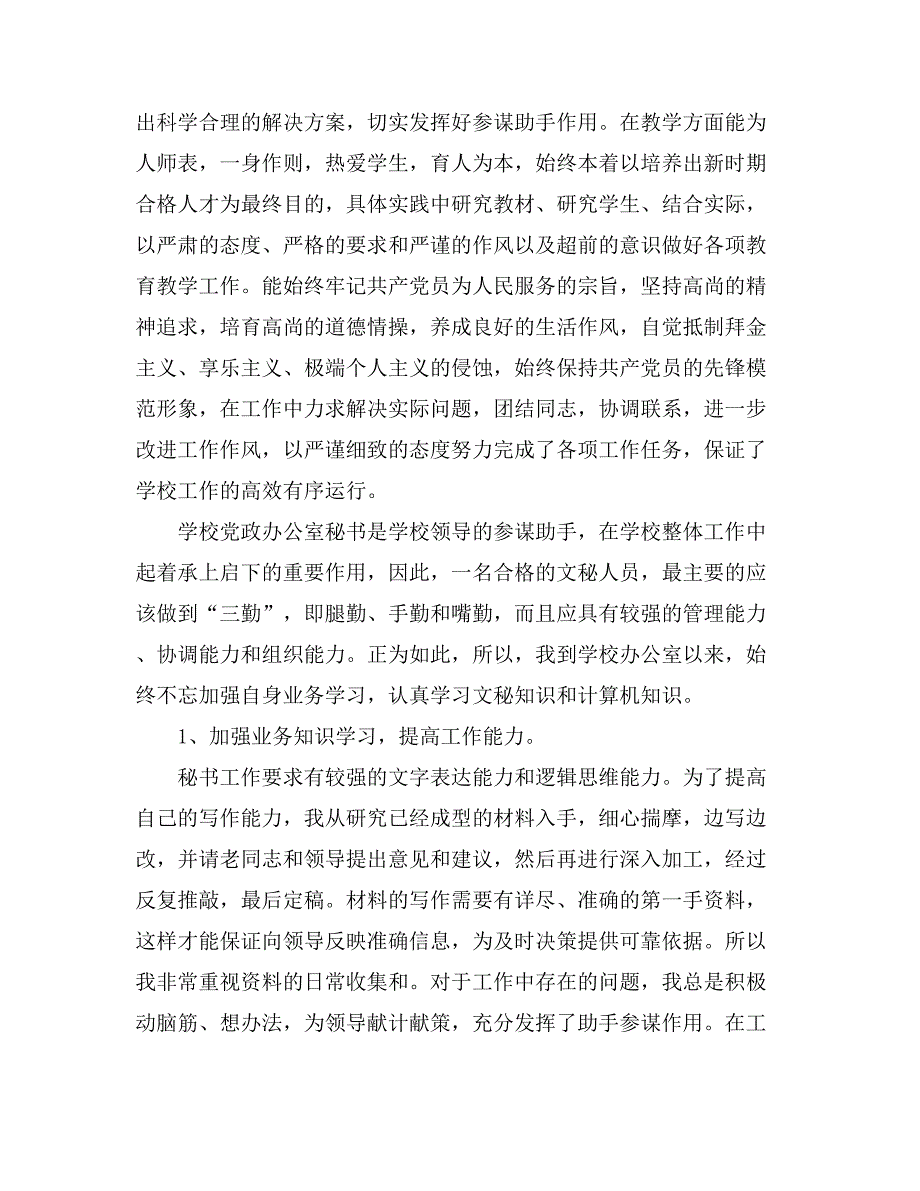 出科学合理的解决方案，切实发挥好参谋助手作用。在教学方面能为人师表，一身作则，热爱学生，育人为本，始终本着以培养出新时期合格人才为最终目的，具体实践中研究教材、研究学生、结合实际，以严肃的态度、严格的要求和严谨的作风以及超前的意识做好各项教育教学工作。能始终牢记共产党员为人民服务的宗旨，坚持高尚的精神追求，培育高尚的道德情操，养成良好的生活作风，自觉抵制拜金主义、享乐主义、极端个人主义的侵蚀，始终保持共产党员的先锋模范形象，在工作中力求解决实际问题，团结同志，协调联系，进一步改进工作作风，以严谨细致的态度努力完成了各项工作任务，保证了学校工作的高效有序运行。

学校党政办公室秘书是学校领导的参谋助手，在学校整体工作中起着承上启下的重要作用，因此，一名合格的文秘人员，最主要的应该做到“三勤”，即腿勤、手勤和嘴勤，而且应具有较强的管理能力、协调能力和组织能力。正为如此，所以，我到学校办公室以来，始终不忘加强自身业务学习，认真学习文秘知识和计算机知识。

1、加强业务知识学习，提高工作能力。

秘书工作要求有较强的文字表达能力和逻辑思维能力。为了提高自己的写作能力，我从研究已经成型的材料入手，细心揣摩，边写边改，并请老同志和领导提出意见和建议，然后再进行深入加工，经过反复推敲，最后定稿。材料的写作需要有详尽、准确的第一手资料，这样才能保证向领导反映准确信息，为及时决策提供可靠依据。所以我非常重视资料的日常收集和。对于工作中存在的问题，我总是积极动脑筋、想办法，为领导献计献策，充分发挥了助手参谋作用。在工